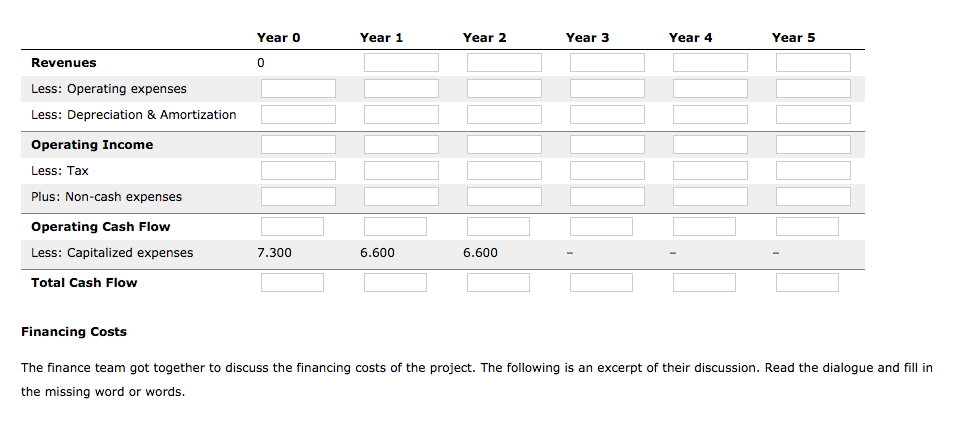 | | Year 0 | Year 1 | Year 2 | Year 3 | Year 4 | Year 5 |
|---|---|---|---|---|---|---|
| **Revenues** | 0 | | | | | |
| Less: Operating expenses | | | | | | |
| Less: Depreciation & Amortization | | | | | | |
| **Operating Income** | | | | | | |
| Less: Tax | | | | | | |
| Plus: Non-cash expenses | | | | | | |
| **Operating Cash Flow** | | | | | | |
| Less: Capitalized expenses | 7.300 | 6.600 | 6.600 | – | – | – |
| **Total Cash Flow** | | | | | | |

**Financing Costs**

The finance team got together to discuss the financing costs of the project. The following is an excerpt of their discussion. Read the dialogue and fill in the missing word or words.